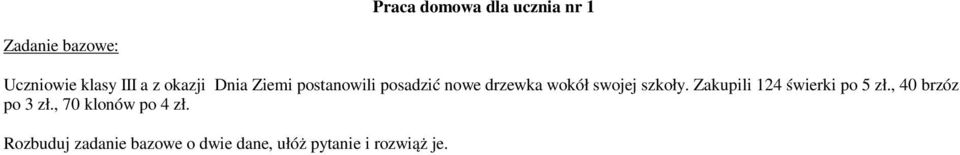 Praca domowa dla ucznia nr 1

Zadanie bazowe:

Uczniowie klasy III a z okazji  Dnia Ziemi postanowili posadzić nowe drzewka wokół swojej szkoły. Zakupili 124 świerki po 5 zł., 40 brzóz po 3 zł., 70 klonów po 4 zł.

Rozbuduj zadanie bazowe o dwie dane, ułóż pytanie i rozwiąż je.